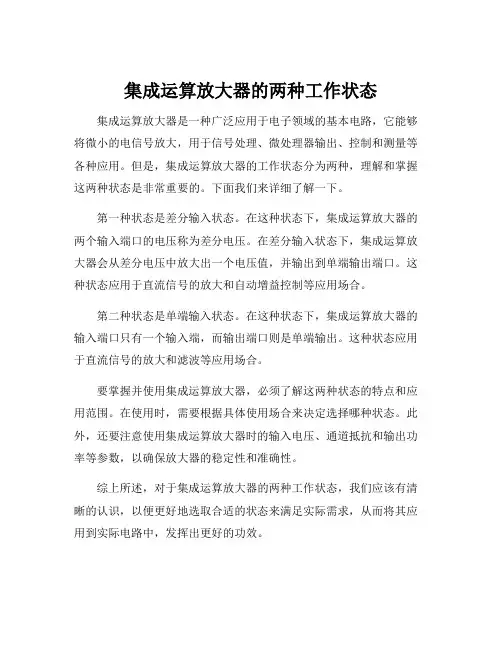 集成运算放大器的两种工作状态

集成运算放大器是一种广泛应用于电子领域的基本电路，它能够将微小的电信号放大，用于信号处理、微处理器输出、控制和测量等各种应用。但是，集成运算放大器的工作状态分为两种，理解和掌握这两种状态是非常重要的。下面我们来详细了解一下。

第一种状态是差分输入状态。在这种状态下，集成运算放大器的两个输入端口的电压称为差分电压。在差分输入状态下，集成运算放大器会从差分电压中放大出一个电压值，并输出到单端输出端口。这种状态应用于直流信号的放大和自动增益控制等应用场合。

第二种状态是单端输入状态。在这种状态下，集成运算放大器的输入端口只有一个输入端，而输出端口则是单端输出。这种状态应用于直流信号的放大和滤波等应用场合。

要掌握并使用集成运算放大器，必须了解这两种状态的特点和应用范围。在使用时，需要根据具体使用场合来决定选择哪种状态。此外，还要注意使用集成运算放大器时的输入电压、通道抵抗和输出功率等参数，以确保放大器的稳定性和准确性。

综上所述，对于集成运算放大器的两种工作状态，我们应该有清晰的认识，以便更好地选取合适的状态来满足实际需求，从而将其应用到实际电路中，发挥出更好的功效。